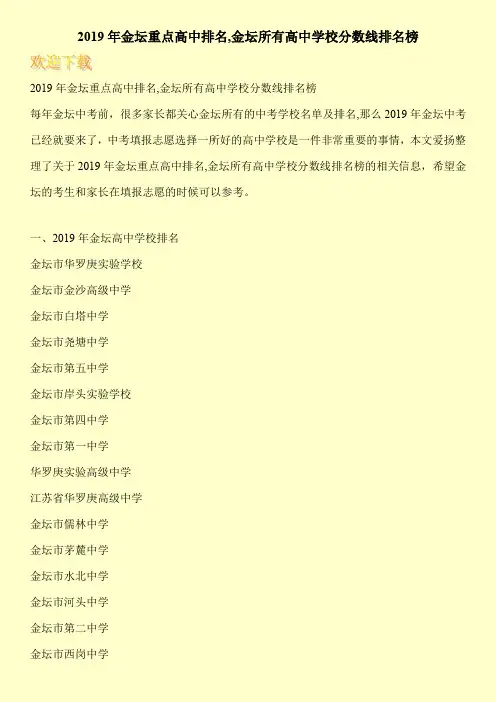 2019年金坛重点高中排名,金坛所有高中学校分数线排名榜

欢迎下载

2019年金坛重点高中排名,金坛所有高中学校分数线排名榜

每年金坛中考前，很多家长都关心金坛所有的中考学校名单及排名,那么2019年金坛中考已经就要来了，中考填报志愿选择一所好的高中学校是一件非常重要的事情，本文爱扬整理了关于2019年金坛重点高中排名,金坛所有高中学校分数线排名榜的相关信息，希望金坛的考生和家长在填报志愿的时候可以参考。

一、2019年金坛高中学校排名

金坛市华罗庚实验学校

金坛市金沙高级中学

金坛市白塔中学

金坛市尧塘中学

金坛市第五中学

金坛市岸头实验学校

金坛市第四中学

金坛市第一中学

华罗庚实验高级中学

江苏省华罗庚高级中学

金坛市儒林中学

金坛市茅麓中学

金坛市水北中学

金坛市河头中学

金坛市第二中学

金坛市西岗中学